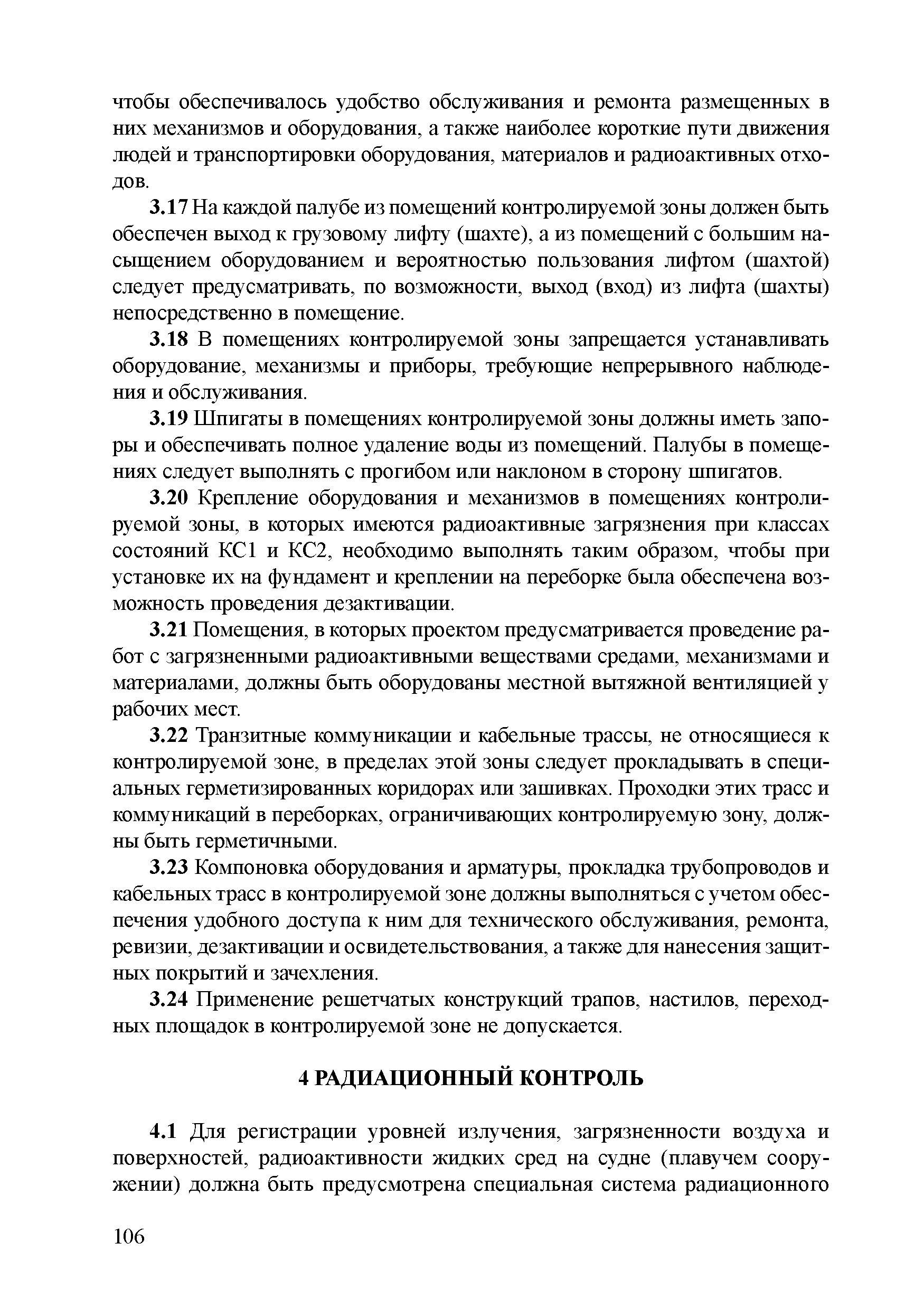 чтобы обеспечивалось удобство обслуживания и ремонта размещенных в них механизмов и оборудования, а также наиболее короткие пути движения людей и транспортировки оборудования, материалов и радиоактивных отходов.

3.17 На каждой палубе из помещений контролируемой зоны должен быть обеспечен выход к грузовому лифту (шахте), а из помещений с большим насыщением оборудованием и вероятностью пользования лифтом (шахтой) следует предусматривать, по возможности, выход (вход) из лифта (шахты) непосредственно в помещение.

3.18 В помещениях контролируемой зоны запрещается устанавливать оборудование, механизмы и приборы, требующие непрерывного наблюдения и обслуживания.

3.19 Шпигаты в помещениях контролируемой зоны должны иметь запоры и обеспечивать полное удаление воды из помещений. Палубы в помещениях следует выполнять с прогибом или наклоном в сторону шпигатов.

3.20 Крепление оборудования и механизмов в помещениях контролируемой зоны, в которых имеются радиоактивные загрязнения при классах состояний КС1 и КС2, необходимо выполнять таким образом, чтобы при установке их на фундамент и креплении на переборке была обеспечена возможность проведения дезактивации.

3.21 Помещения, в которых проектом предусматривается проведение работ с загрязненными радиоактивными веществами средами, механизмами и материалами, должны быть оборудованы местной вытяжной вентиляцией у рабочих мест.

3.22 Транзитные коммуникации и кабельные трассы, не относящиеся к контролируемой зоне, в пределах этой зоны следует прокладывать в специальных герметизированных коридорах или зашивках. Проходки этих трасс и коммуникаций в переборках, ограничивающих контролируемую зону, должны быть герметичными.

3.23 Компоновка оборудования и арматуры, прокладка трубопроводов и кабельных трасс в контролируемой зоне должны выполняться с учетом обеспечения удобного доступа к ним для технического обслуживания, ремонта, ревизии, дезактивации и освидетельствования, а также для нанесения защитных покрытий и зачехления.

3.24 Применение решетчатых конструкций трапов, настилов, переходных площадок в контролируемой зоне не допускается.

4 РАДИАЦИОННЫЙ КОНТРОЛЬ

4.1 Для регистрации уровней излучения, загрязненности воздуха и поверхностей, радиоактивности жидких сред на судне (плавучем сооружении) должна быть предусмотрена специальная система радиационного

106